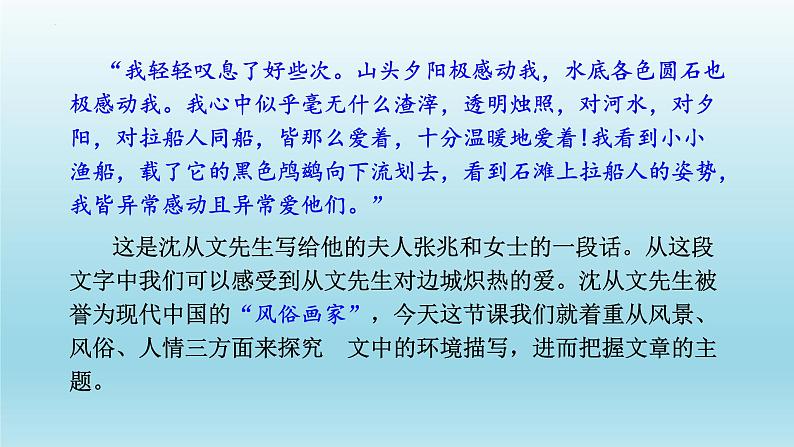 “我轻轻叹息了好些次。山头夕阳极感动我，水底各色圆石也极感动我。我心中似乎毫无什么渣滓，透明烛照，对河水，对夕阳，对拉船人同船，皆那么爱着，十分温暖地爱着！我看到小小渔船，载了它的黑色鸬鹚向下流划去，看到石滩上拉船人的姿势，我皆异常感动且异常爱他们。”

这是沈从文先生写给他的夫人张兆和女士的一段话。从这段文字中我们可以感受到从文先生对边城炽热的爱。沈从文先生被誉为现代中国的“风俗画家”，今天这节课我们就着重从风景、风俗、人情三方面来探究 文中的环境描写，进而把握文章的主题。